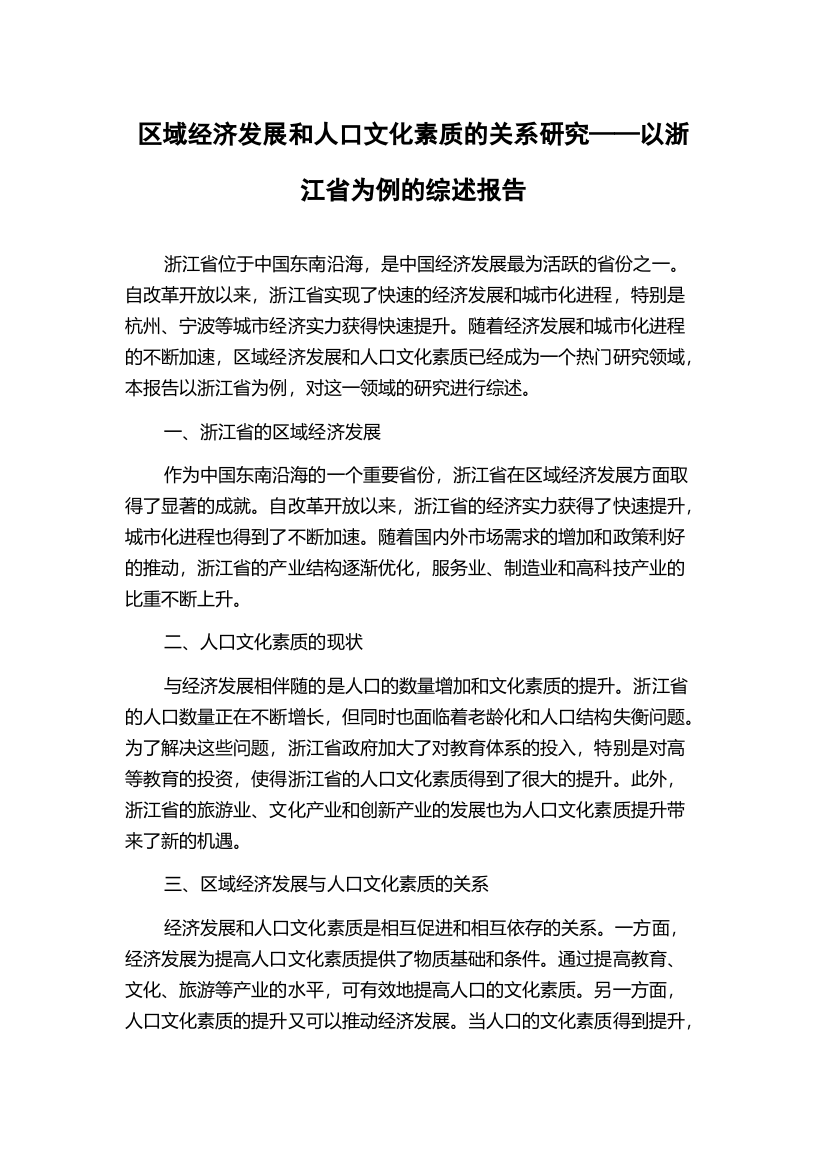 区域经济发展和人口文化素质的关系研究——以浙江省为例的综述报告

浙江省位于中国东南沿海，是中国经济发展最为活跃的省份之一。自改革开放以来，浙江省实现了快速的经济发展和城市化进程，特别是杭州、宁波等城市经济实力获得快速提升。随着经济发展和城市化进程的不断加速，区域经济发展和人口文化素质已经成为一个热门研究领域，本报告以浙江省为例，对这一领域的研究进行综述。

一、浙江省的区域经济发展

作为中国东南沿海的一个重要省份，浙江省在区域经济发展方面取得了显著的成就。自改革开放以来，浙江省的经济实力获得了快速提升，城市化进程也得到了不断加速。随着国内外市场需求的增加和政策利好的推动，浙江省的产业结构逐渐优化，服务业、制造业和高科技产业的比重不断上升。

二、人口文化素质的现状

与经济发展相伴随的是人口的数量增加和文化素质的提升。浙江省的人口数量正在不断增长，但同时也面临着老龄化和人口结构失衡问题。为了解决这些问题，浙江省政府加大了对教育体系的投入，特别是对高等教育的投资，使得浙江省的人口文化素质得到了很大的提升。此外，浙江省的旅游业、文化产业和创新产业的发展也为人口文化素质提升带来了新的机遇。

三、区域经济发展与人口文化素质的关系

经济发展和人口文化素质是相互促进和相互依存的关系。一方面，经济发展为提高人口文化素质提供了物质基础和条件。通过提高教育、文化、旅游等产业的水平，可有效地提高人口的文化素质。另一方面，人口文化素质的提升又可以推动经济发展。当人口的文化素质得到提升，